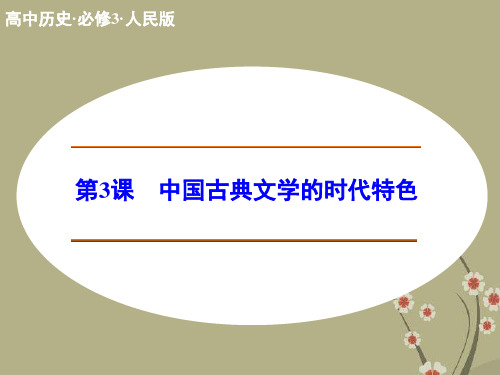 高中历史·必修3·人民版

第3课　中国古典文学的时代特色